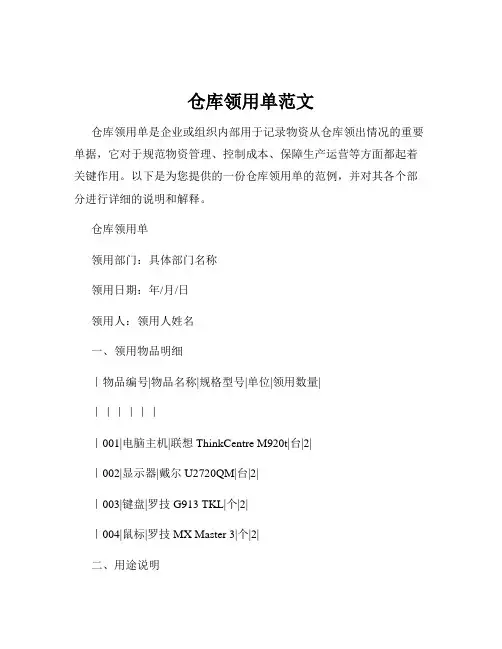 仓库领用单范文

仓库领用单是企业或组织内部用于记录物资从仓库领出情况的重要单据，它对于规范物资管理、控制成本、保障生产运营等方面都起着关键作用。以下是为您提供的一份仓库领用单的范例，并对其各个部分进行详细的说明和解释。

仓库领用单

领用部门：具体部门名称

领用日期：年/月/日

领用人：领用人姓名

一、领用物品明细

|物品编号|物品名称|规格型号|单位|领用数量|

||||||

|001|电脑主机|联想 ThinkCentre M920t|台|2|

|002|显示器|戴尔 U2720QM|台|2|

|003|键盘|罗技 G913 TKL|个|2|

|004|鼠标|罗技 MX Master 3|个|2|

二、用途说明